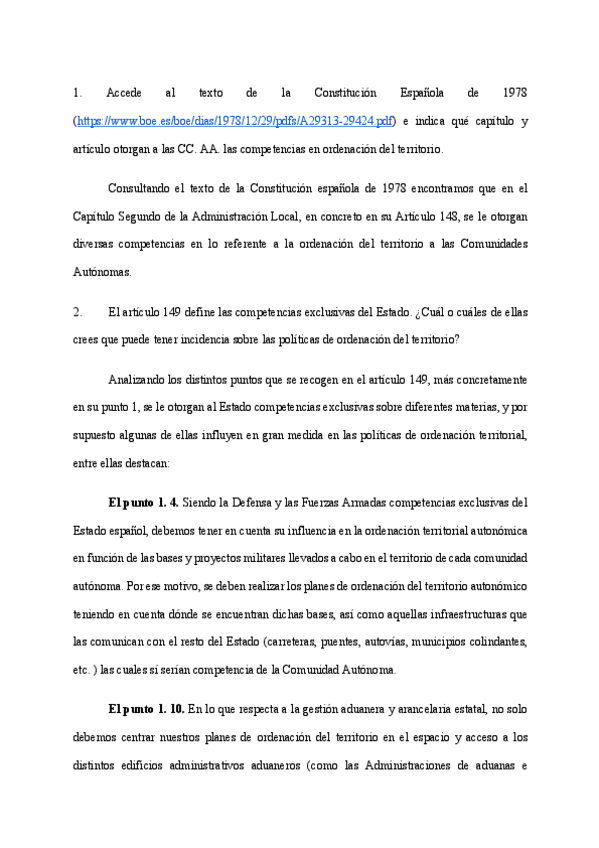 1. Accede al texto de la Constitución Española de 1978 (https://www.boe.es/boe/dias/1978/12/29/pdfs/A29313-29424.pdf) e indica qué capítulo y artículo otorgan a las CC. AA. las competencias en ordenación del territorio.

Consultando el texto de la Constitución española de 1978 encontramos que en el Capítulo Segundo de la Administración Local, en concreto en su Artículo 148, se le otorgan diversas competencias en lo referente a la ordenación del territorio a las Comunidades Autónomas.

2. El artículo 149 define las competencias exclusivas del Estado. ¿Cuál o cuáles de ellas crees que puede tener incidencia sobre las políticas de ordenación del territorio?

Analizando los distintos puntos que se recogen en el artículo 149, más concretamente en su punto 1, se le otorgan al Estado competencias exclusivas sobre diferentes materias, y por supuesto algunas de ellas influyen en gran medida en las políticas de ordenación territorial, entre ellas destacan:

El punto 1. 4. Siendo la Defensa y las Fuerzas Armadas competencias exclusivas del Estado español, debemos tener en cuenta su influencia en la ordenación territorial autonómica en función de las bases y proyectos militares llevados a cabo en el territorio de cada comunidad autónoma. Por ese motivo, se deben realizar los planes de ordenación del territorio autonómico teniendo en cuenta dónde se encuentran dichas bases, así como aquellas infraestructuras que las comunican con el resto del Estado (carreteras, puentes, autovías, municipios colindantes, etc. ) las cuales sí serían competencia de la Comunidad Autónoma.

El punto 1. 10. En lo que respecta a la gestión aduanera y arancelaria estatal, no solo debemos centrar nuestros planes de ordenación del territorio en el espacio y acceso a los distintos edificios administrativos aduaneros (como las Administraciones de aduanas e